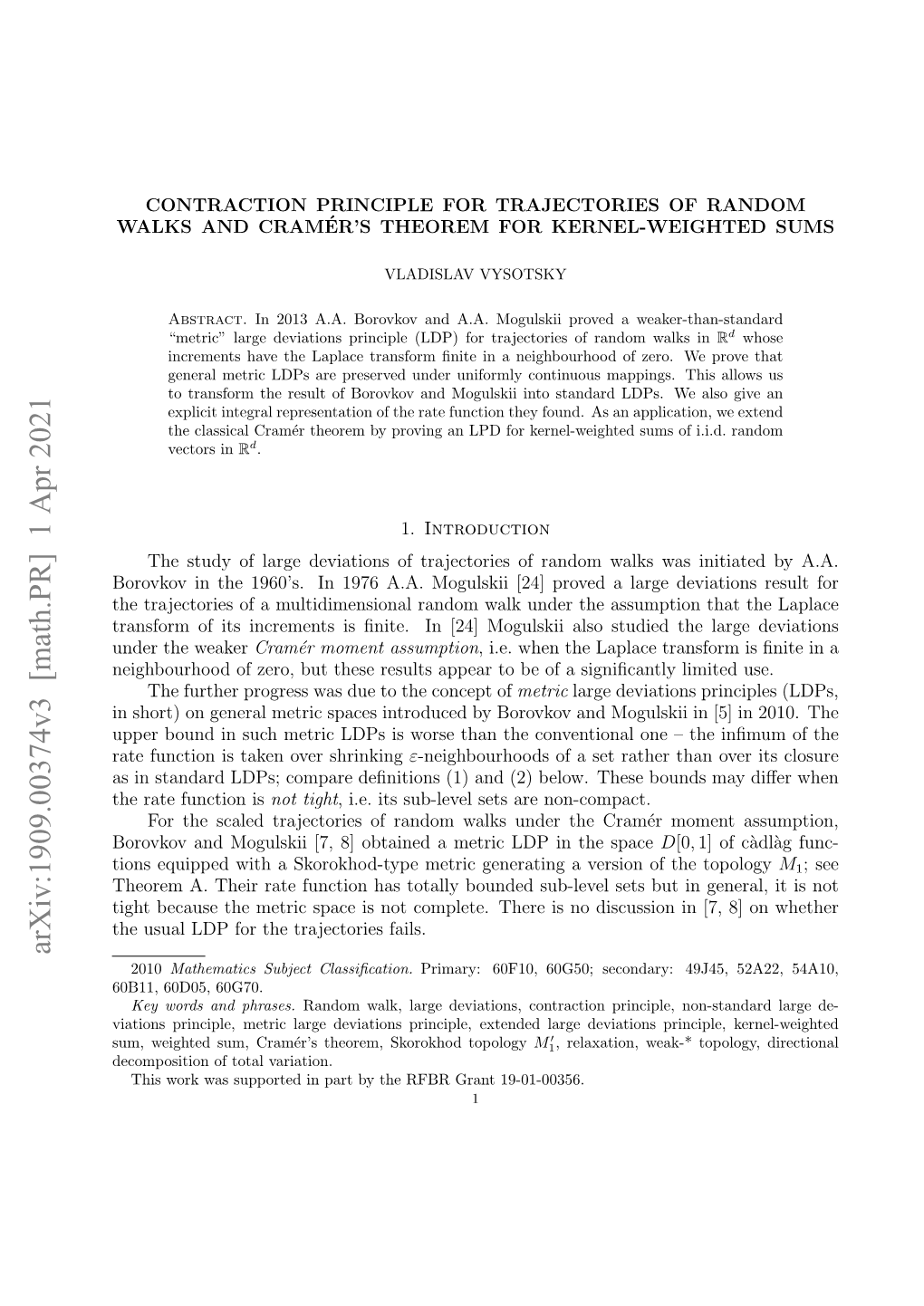 arXiv:1909.00374v3 [math.PR] 1 Apr 2021

CONTRACTION PRINCIPLE FOR TRAJECTORIES OF RANDOM WALKS AND CRAMÉR'S THEOREM FOR KERNEL-WEIGHTED SUMS

VLADISLAV VYSOTSKY

Abstract. In 2013 A.A. Borovkov and A.A. Mogulskii proved a weaker-than-standard "metric" large deviations principle (LDP) for trajectories of random walks in $\mathbb{R}^d$ whose increments have the Laplace transform finite in a neighbourhood of zero. We prove that general metric LDPs are preserved under uniformly continuous mappings. This allows us to transform the result of Borovkov and Mogulskii into standard LDPs. We also give an explicit integral representation of the rate function they found. As an application, we extend the classical Cramér theorem by proving an LPD for kernel-weighted sums of i.i.d. random vectors in $\mathbb{R}^d$.

1. Introduction

The study of large deviations of trajectories of random walks was initiated by A.A. Borovkov in the 1960's. In 1976 A.A. Mogulskii [24] proved a large deviations result for the trajectories of a multidimensional random walk under the assumption that the Laplace transform of its increments is finite. In [24] Mogulskii also studied the large deviations under the weaker Cramér moment assumption, i.e. when the Laplace transform is finite in a neighbourhood of zero, but these results appear to be of a significantly limited use.

The further progress was due to the concept of metric large deviations principles (LDPs, in short) on general metric spaces introduced by Borovkov and Mogulskii in [5] in 2010. The upper bound in such metric LDPs is worse than the conventional one – the infimum of the rate function is taken over shrinking $\varepsilon$-neighbourhoods of a set rather than over its closure as in standard LDPs; compare definitions (1) and (2) below. These bounds may differ when the rate function is not tight, i.e. its sub-level sets are non-compact.

For the scaled trajectories of random walks under the Cramér moment assumption, Borovkov and Mogulskii [7, 8] obtained a metric LDP in the space $D[0,1]$ of càdlàg functions equipped with a Skorokhod-type metric generating a version of the topology $M_1$; see Theorem A. Their rate function has totally bounded sub-level sets but in general, it is not tight because the metric space is not complete. There is no discussion in [7, 8] on whether the usual LDP for the trajectories fails.

2010 Mathematics Subject Classification. Primary: 60F10, 60G50; secondary: 49J45, 52A22, 54A10, 60B11, 60D05, 60G70.

Key words and phrases. Random walk, large deviations, contraction principle, non-standard large deviations principle, metric large deviations principle, extended large deviations principle, kernel-weighted sum, weighted sum, Cramér's theorem, Skorokhod topology $M_1'$, relaxation, weak-* topology, directional decomposition of total variation.

This work was supported in part by the RFBR Grant 19-01-00356.

1